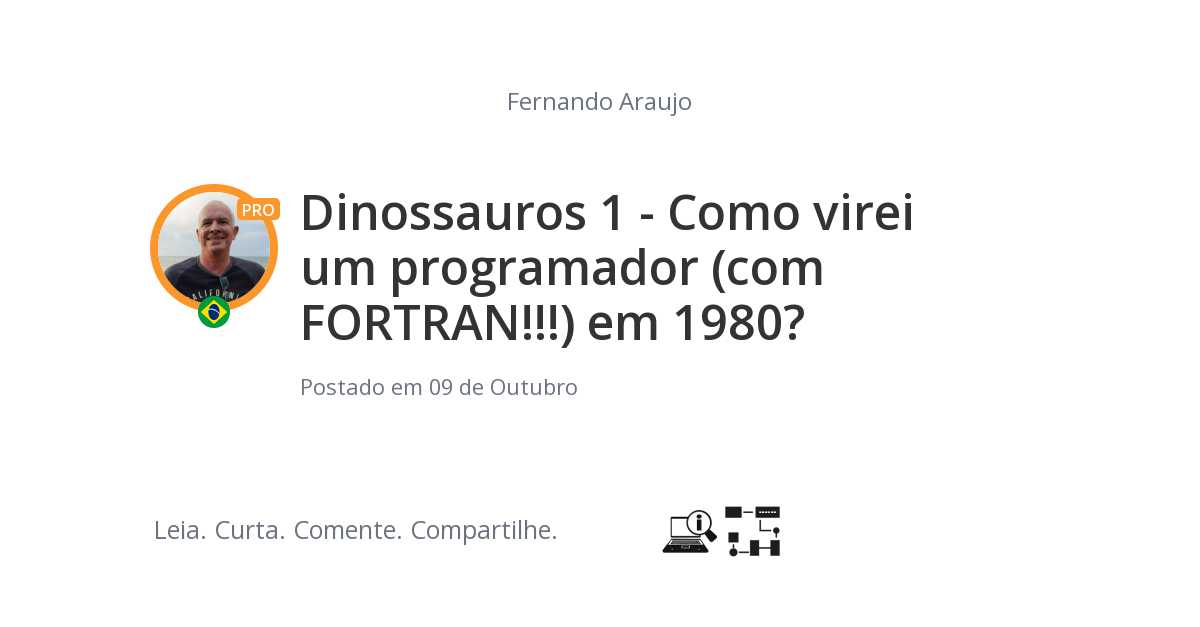 Fernando Araujo

PRO

Dinossauros 1 - Como virei um programador (com FORTRAN!!!) em 1980?

Postado em 09 de Outubro

Leia. Curta. Comente. Compartilhe.